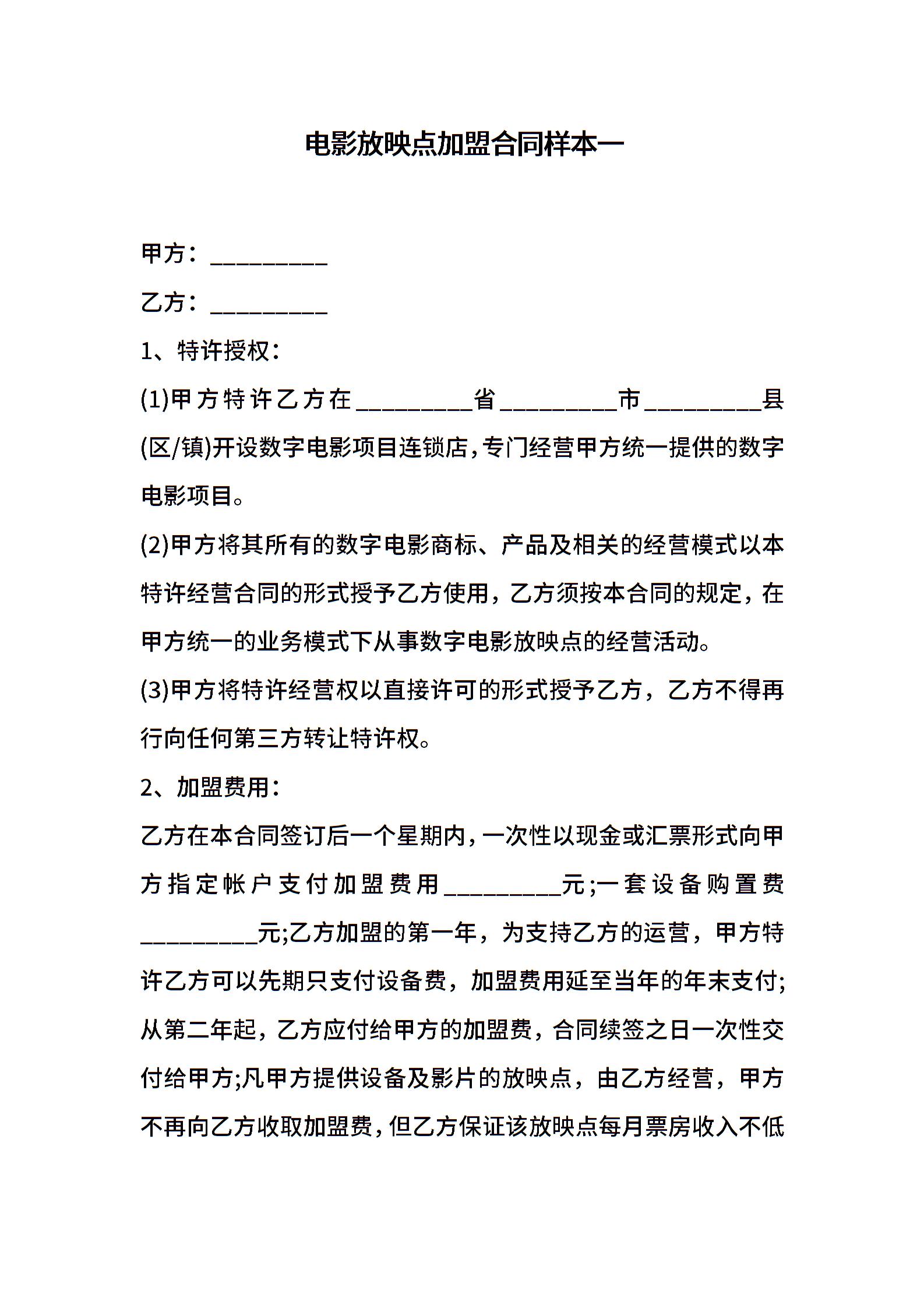 电影放映点加盟合同样本一

甲方：__________

乙方：__________

1、特许授权：

(1)甲方特许乙方在__________省__________市__________县(区/镇)开设数字电影项目连锁店，专门经营甲方统一提供的数字电影项目。

(2)甲方将其所有的数字电影商标、产品及相关的经营模式以本特许经营合同的形式授予乙方使用，乙方须按本合同的规定，在甲方统一的业务模式下从事数字电影放映点的经营活动。

(3)甲方将特许经营权以直接许可的形式授予乙方，乙方不得再行向任何第三方转让特许权。

2、加盟费用：

乙方在本合同签订后一个星期内，一次性以现金或汇票形式向甲方指定帐户支付加盟费用__________元;一套设备购置费__________元;乙方加盟的第一年，为支持乙方的运营，甲方特许乙方可以先期只支付设备费，加盟费用延至当年的年末支付;从第二年起，乙方应付给甲方的加盟费，合同续签之日一次性交付给甲方;凡甲方提供设备及影片的放映点，由乙方经营，甲方不再向乙方收取加盟费，但乙方保证该放映点每月票房收入不低